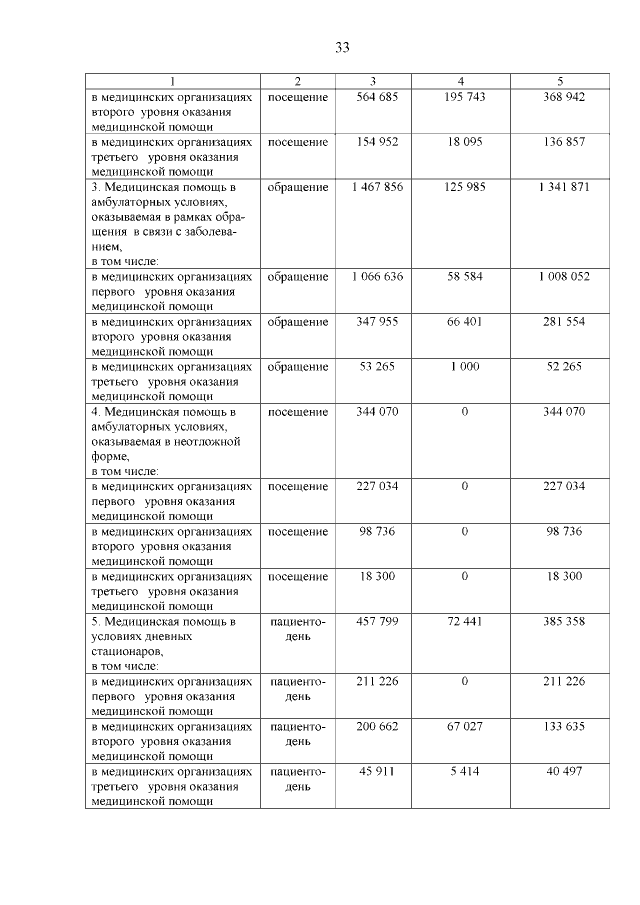 33

| 1 | 2 | 3 | 4 | 5 |
|---|---|---|---|---|
| в медицинских организациях второго уровня оказания медицинской помощи | посещение | 564 685 | 195 743 | 368 942 |
| в медицинских организациях третьего уровня оказания медицинской помощи | посещение | 154 952 | 18 095 | 136 857 |
| 3. Медицинская помощь в амбулаторных условиях, оказываемая в рамках обращения в связи с заболеванием, в том числе: | обращение | 1 467 856 | 125 985 | 1 341 871 |
| в медицинских организациях первого уровня оказания медицинской помощи | обращение | 1 066 636 | 58 584 | 1 008 052 |
| в медицинских организациях второго уровня оказания медицинской помощи | обращение | 347 955 | 66 401 | 281 554 |
| в медицинских организациях третьего уровня оказания медицинской помощи | обращение | 53 265 | 1 000 | 52 265 |
| 4. Медицинская помощь в амбулаторных условиях, оказываемая в неотложной форме, в том числе: | посещение | 344 070 | 0 | 344 070 |
| в медицинских организациях первого уровня оказания медицинской помощи | посещение | 227 034 | 0 | 227 034 |
| в медицинских организациях второго уровня оказания медицинской помощи | посещение | 98 736 | 0 | 98 736 |
| в медицинских организациях третьего уровня оказания медицинской помощи | посещение | 18 300 | 0 | 18 300 |
| 5. Медицинская помощь в условиях дневных стационаров, в том числе: | пациенто-день | 457 799 | 72 441 | 385 358 |
| в медицинских организациях первого уровня оказания медицинской помощи | пациенто-день | 211 226 | 0 | 211 226 |
| в медицинских организациях второго уровня оказания медицинской помощи | пациенто-день | 200 662 | 67 027 | 133 635 |
| в медицинских организациях третьего уровня оказания медицинской помощи | пациенто-день | 45 911 | 5 414 | 40 497 |